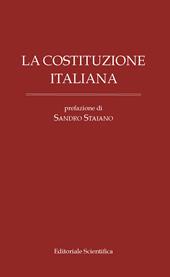 LA COSTITUZIONE ITALIANA

prefazione di
SANDRO STAIANO

Editoriale Scientifica